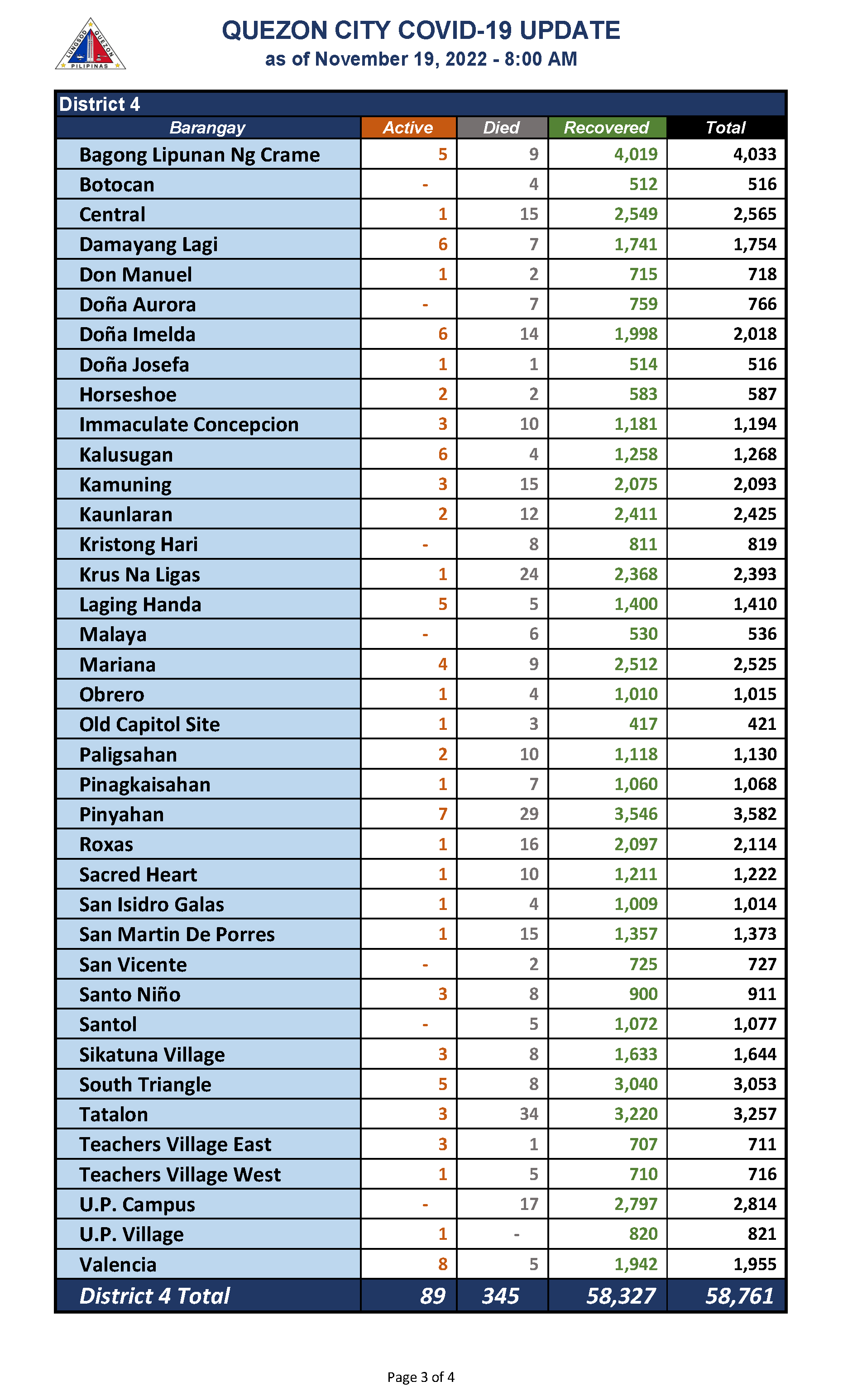 LUNGSOD QUEZON PILIPINAS

QUEZON CITY COVID-19 UPDATE
as of November 19, 2022 - 8:00 AM

District 4

| Barangay | Active | Died | Recovered | Total |
|---|---|---|---|---|
| Bagong Lipunan Ng Crame | 5 | 9 | 4,019 | 4,033 |
| Botocan | - | 4 | 512 | 516 |
| Central | 1 | 15 | 2,549 | 2,565 |
| Damayang Lagi | 6 | 7 | 1,741 | 1,754 |
| Don Manuel | 1 | 2 | 715 | 718 |
| Doña Aurora | - | 7 | 759 | 766 |
| Doña Imelda | 6 | 14 | 1,998 | 2,018 |
| Doña Josefa | 1 | 1 | 514 | 516 |
| Horseshoe | 2 | 2 | 583 | 587 |
| Immaculate Concepcion | 3 | 10 | 1,181 | 1,194 |
| Kalusugan | 6 | 4 | 1,258 | 1,268 |
| Kamuning | 3 | 15 | 2,075 | 2,093 |
| Kaunlaran | 2 | 12 | 2,411 | 2,425 |
| Kristong Hari | - | 8 | 811 | 819 |
| Krus Na Ligas | 1 | 24 | 2,368 | 2,393 |
| Laging Handa | 5 | 5 | 1,400 | 1,410 |
| Malaya | - | 6 | 530 | 536 |
| Mariana | 4 | 9 | 2,512 | 2,525 |
| Obrero | 1 | 4 | 1,010 | 1,015 |
| Old Capitol Site | 1 | 3 | 417 | 421 |
| Paligsahan | 2 | 10 | 1,118 | 1,130 |
| Pinagkaisahan | 1 | 7 | 1,060 | 1,068 |
| Pinyahan | 7 | 29 | 3,546 | 3,582 |
| Roxas | 1 | 16 | 2,097 | 2,114 |
| Sacred Heart | 1 | 10 | 1,211 | 1,222 |
| San Isidro Galas | 1 | 4 | 1,009 | 1,014 |
| San Martin De Porres | 1 | 15 | 1,357 | 1,373 |
| San Vicente | - | 2 | 725 | 727 |
| Santo Niño | 3 | 8 | 900 | 911 |
| Santol | - | 5 | 1,072 | 1,077 |
| Sikatuna Village | 3 | 8 | 1,633 | 1,644 |
| South Triangle | 5 | 8 | 3,040 | 3,053 |
| Tatalon | 3 | 34 | 3,220 | 3,257 |
| Teachers Village East | 3 | 1 | 707 | 711 |
| Teachers Village West | 1 | 5 | 710 | 716 |
| U.P. Campus | - | 17 | 2,797 | 2,814 |
| U.P. Village | 1 | - | 820 | 821 |
| Valencia | 8 | 5 | 1,942 | 1,955 |
| District 4 Total | 89 | 345 | 58,327 | 58,761 |

Page 3 of 4